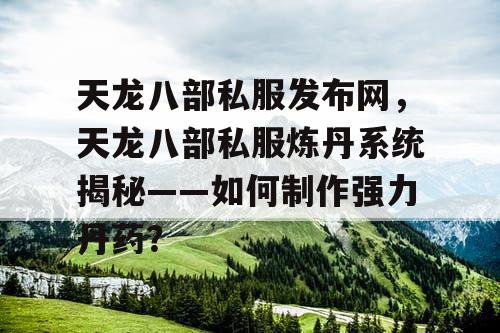 天龙八部私服发布网，天龙八部私服炼丹系统揭秘——如何制作强力丹药？